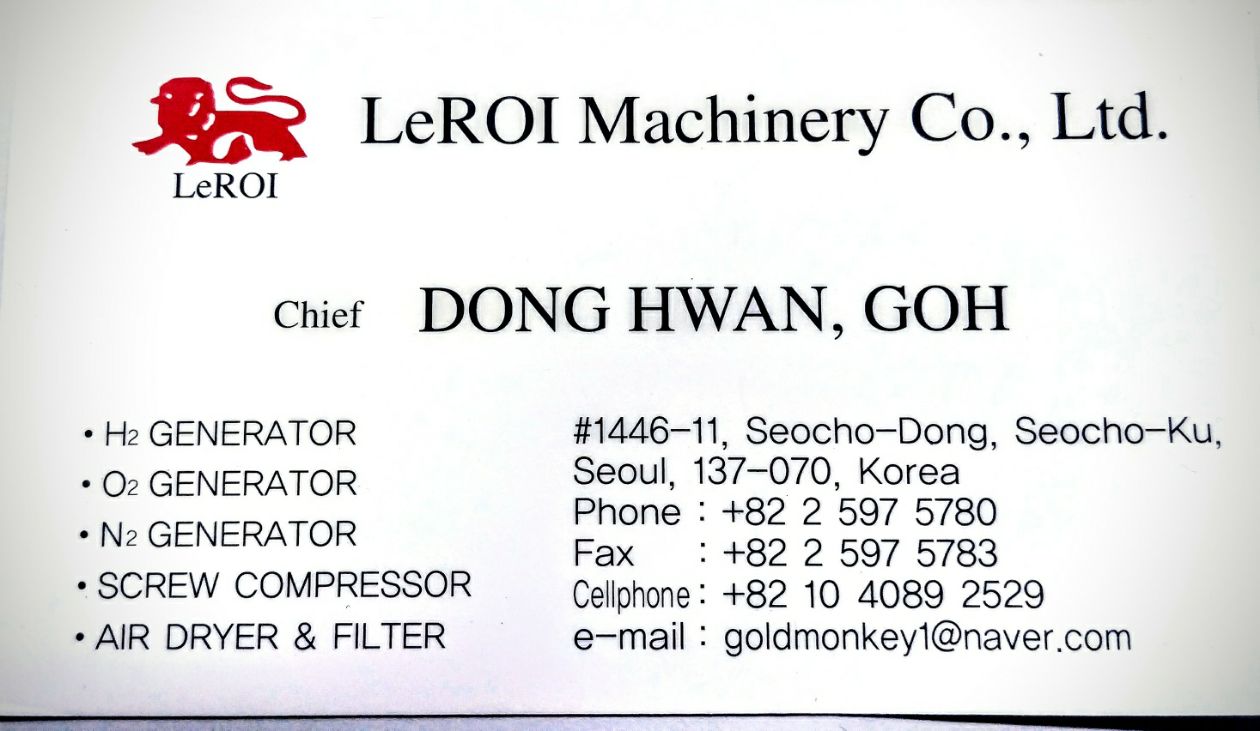 LeROI

LeROI Machinery Co., Ltd.

Chief DONG HWAN, GOH

• $H_2$ GENERATOR
• $O_2$ GENERATOR
• $N_2$ GENERATOR
• SCREW COMPRESSOR
• AIR DRYER & FILTER

#1446-11, Seocho-Dong, Seocho-Ku,
Seoul, 137-070, Korea
Phone : +82 2 597 5780
Fax : +82 2 597 5783
Cellphone : +82 10 4089 2529
e-mail : goldmonkey1@naver.com